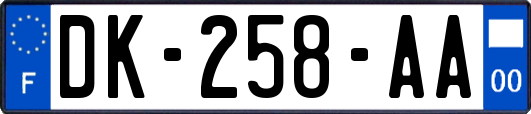 F

DK-258-AA

00